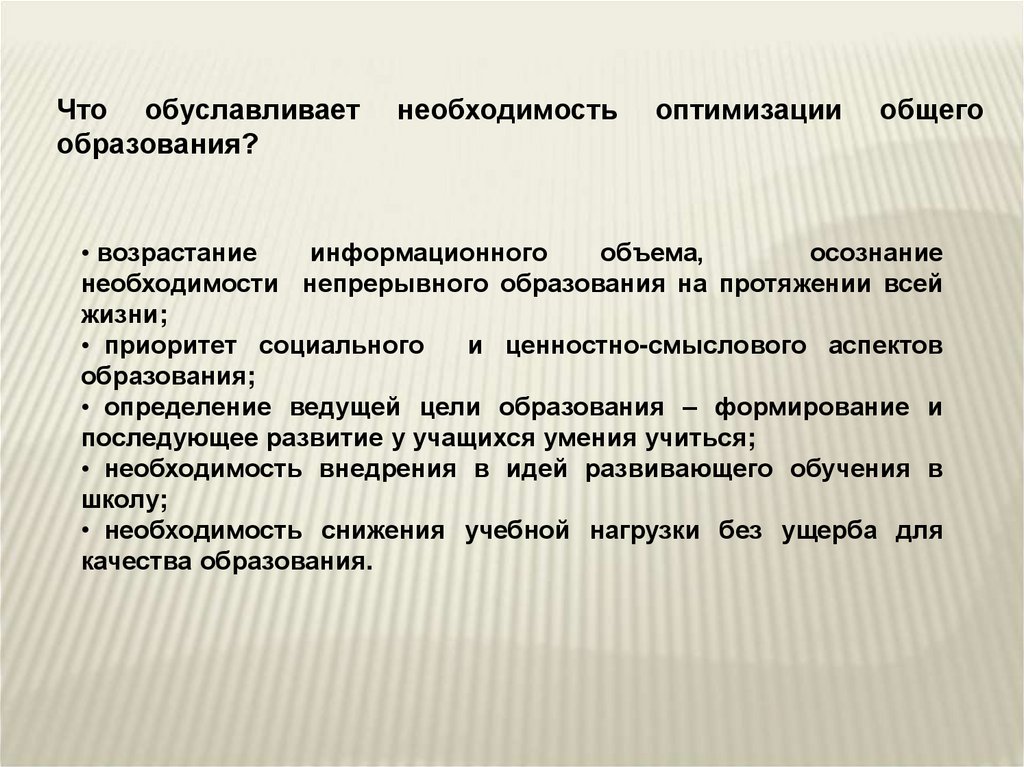 Что обуславливает необходимость оптимизации общего образования?

• возрастание информационного объема, осознание необходимости непрерывного образования на протяжении всей жизни;
• приоритет социального и ценностно-смыслового аспектов образования;
• определение ведущей цели образования – формирование и последующее развитие у учащихся умения учиться;
• необходимость внедрения в идей развивающего обучения в школу;
• необходимость снижения учебной нагрузки без ущерба для качества образования.